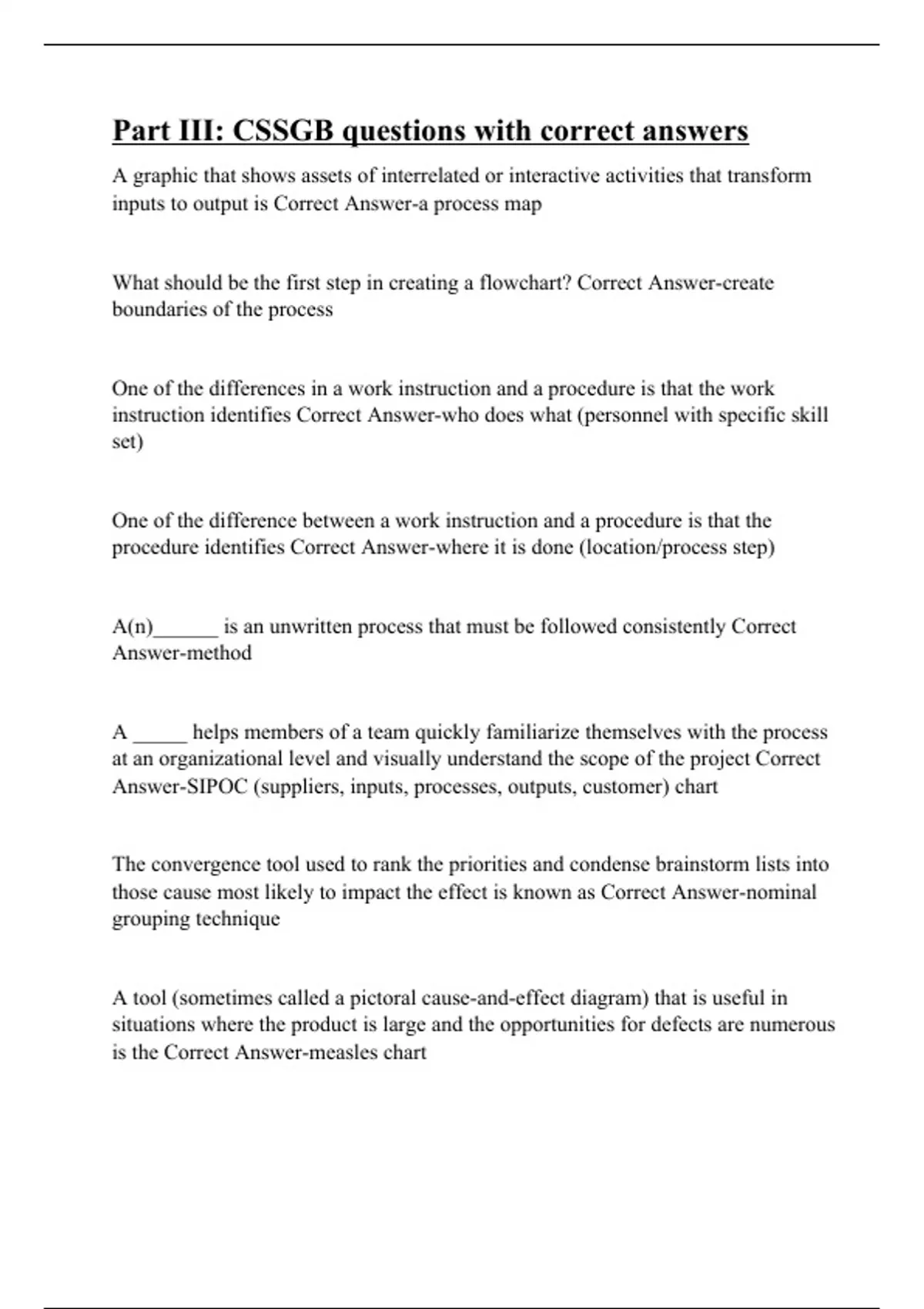 Part III: CSSGB questions with correct answers

A graphic that shows assets of interrelated or interactive activities that transform inputs to output is Correct Answer-a process map

What should be the first step in creating a flowchart? Correct Answer-create boundaries of the process

One of the differences in a work instruction and a procedure is that the work instruction identifies Correct Answer-who does what (personnel with specific skill set)

One of the difference between a work instruction and a procedure is that the procedure identifies Correct Answer-where it is done (location/process step)

A(n)______ is an unwritten process that must be followed consistently Correct Answer-method

A _____ helps members of a team quickly familiarize themselves with the process at an organizational level and visually understand the scope of the project Correct Answer-SIPOC (suppliers, inputs, processes, outputs, customer) chart

The convergence tool used to rank the priorities and condense brainstorm lists into those cause most likely to impact the effect is known as Correct Answer-nominal grouping technique

A tool (sometimes called a pictoral cause-and-effect diagram) that is useful in situations where the product is large and the opportunities for defects are numerous is the Correct Answer-measles chart